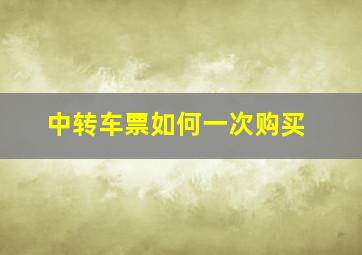 中转车票如何一次购买